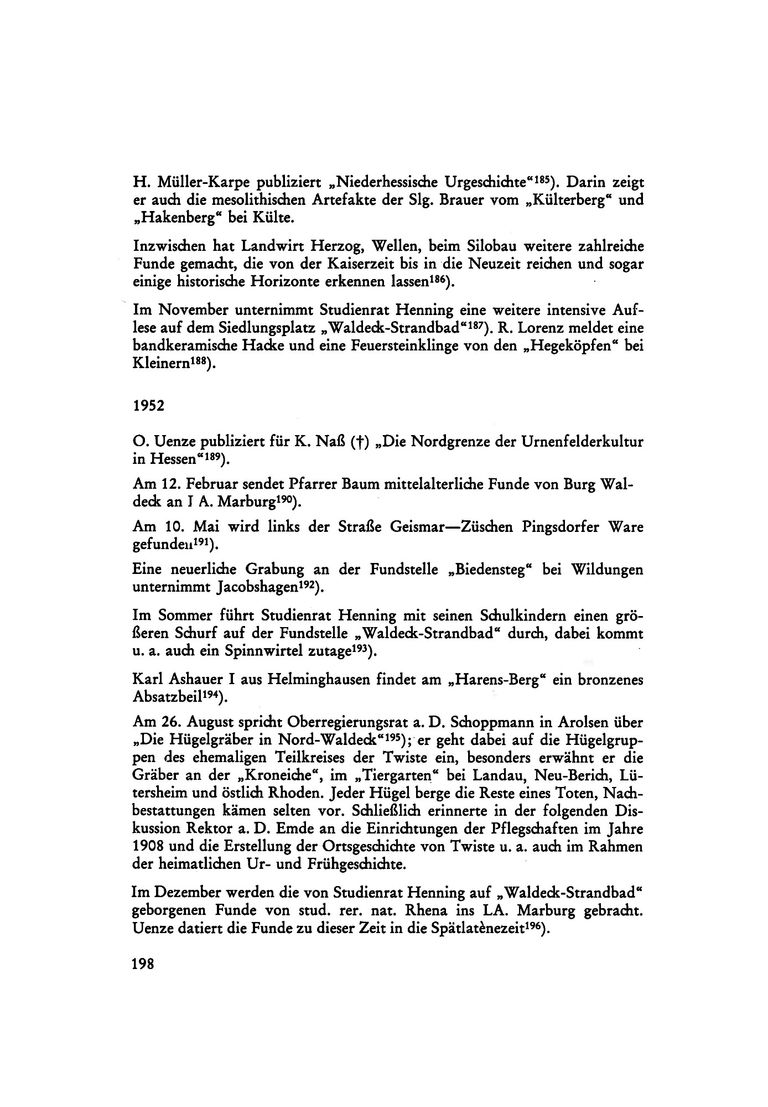 H. Müller-Karpe publiziert „Niederhessische Urgeschichte“$^{185}$). Darin zeigt er auch die mesolithischen Artefakte der Slg. Brauer vom „Külterberg“ und „Hakenberg“ bei Külte.

Inzwischen hat Landwirt Herzog, Wellen, beim Silobau weitere zahlreiche Funde gemacht, die von der Kaiserzeit bis in die Neuzeit reichen und sogar einige historische Horizonte erkennen lassen$^{186}$).

Im November unternimmt Studienrat Henning eine weitere intensive Auflese auf dem Siedlungsplatz „Waldeck-Strandbad“$^{187}$). R. Lorenz meldet eine bandkeramische Hacke und eine Feuersteinklinge von den „Hegeköpfen“ bei Kleinern$^{188}$).

1952

O. Uenze publiziert für K. Naß (†) „Die Nordgrenze der Urnenfelderkultur in Hessen“$^{189}$).

Am 12. Februar sendet Pfarrer Baum mittelalterliche Funde von Burg Waldeck an I A. Marburg$^{190}$).

Am 10. Mai wird links der Straße Geismar—Züschen Pingsdorfer Ware gefunden$^{191}$).

Eine neuerliche Grabung an der Fundstelle „Biedensteg“ bei Wildungen unternimmt Jacobshagen$^{192}$).

Im Sommer führt Studienrat Henning mit seinen Schulkindern einen größeren Schurf auf der Fundstelle „Waldeck-Strandbad“ durch, dabei kommt u. a. auch ein Spinnwirtel zutage$^{193}$).

Karl Ashauer I aus Helminghausen findet am „Harens-Berg“ ein bronzenes Absatzbeil$^{194}$).

Am 26. August spricht Oberregierungsrat a. D. Schoppmann in Arolsen über „Die Hügelgräber in Nord-Waldeck“$^{195}$); er geht dabei auf die Hügelgruppen des ehemaligen Teilkreises der Twiste ein, besonders erwähnt er die Gräber an der „Kroneiche“, im „Tiergarten“ bei Landau, Neu-Berich, Lütersheim und östlich Rhoden. Jeder Hügel berge die Reste eines Toten, Nachbestattungen kämen selten vor. Schließlich erinnerte in der folgenden Diskussion Rektor a. D. Emde an die Einrichtungen der Pflegschaften im Jahre 1908 und die Erstellung der Ortsgeschichte von Twiste u. a. auch im Rahmen der heimatlichen Ur- und Frühgeschichte.

Im Dezember werden die von Studienrat Henning auf „Waldeck-Strandbad“ geborgenen Funde von stud. rer. nat. Rhena ins LA. Marburg gebracht. Uenze datiert die Funde zu dieser Zeit in die Spätlatènezeit$^{196}$).

198